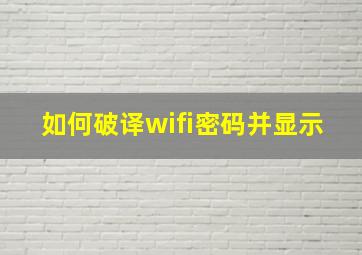 如何破译wifi密码并显示